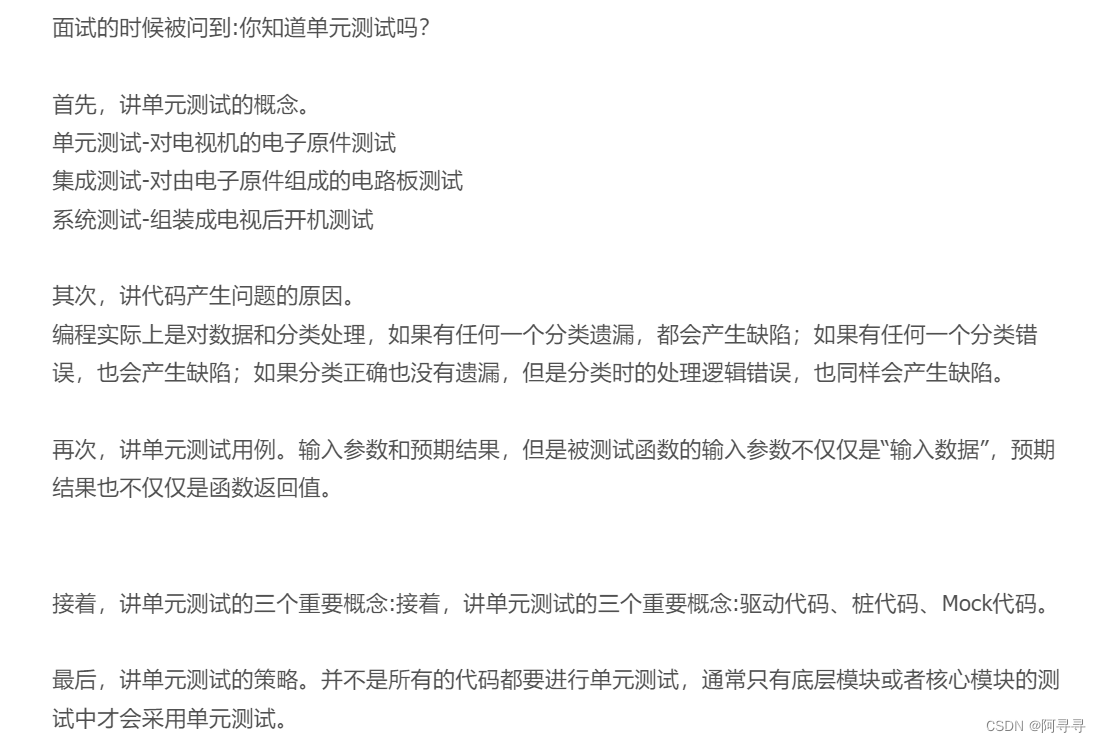 面试的时候被问到:你知道单元测试吗?

首先，讲单元测试的概念。
单元测试-对电视机的电子原件测试
集成测试-对由电子原件组成的电路板测试
系统测试-组装成电视后开机测试

其次，讲代码产生问题的原因。
编程实际上是对数据和分类处理，如果有任何一个分类遗漏，都会产生缺陷；如果有任何一个分类错误，也会产生缺陷；如果分类正确也没有遗漏，但是分类时的处理逻辑错误，也同样会产生缺陷。

再次，讲单元测试用例。输入参数和预期结果，但是被测试函数的输入参数不仅仅是“输入数据”，预期结果也不仅仅是函数返回值。

接着，讲单元测试的三个重要概念:接着，讲单元测试的三个重要概念:驱动代码、桩代码、Mock代码。

最后，讲单元测试的策略。并不是所有的代码都要进行单元测试，通常只有底层模块或者核心模块的测试中才会采用单元测试。

CSDN @阿寻寻